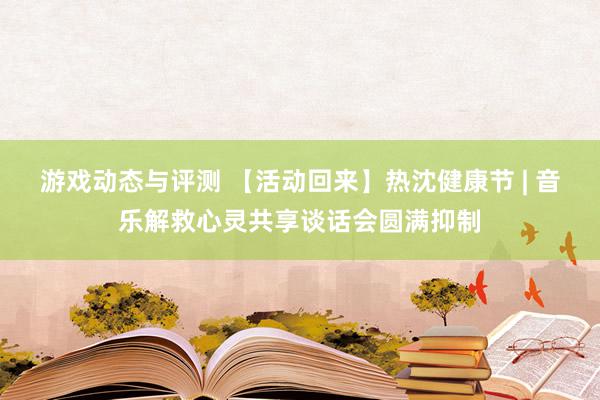 游戏动态与评测 【活动回来】热沈健康节 | 音乐解救心灵共享谈话会圆满抑制